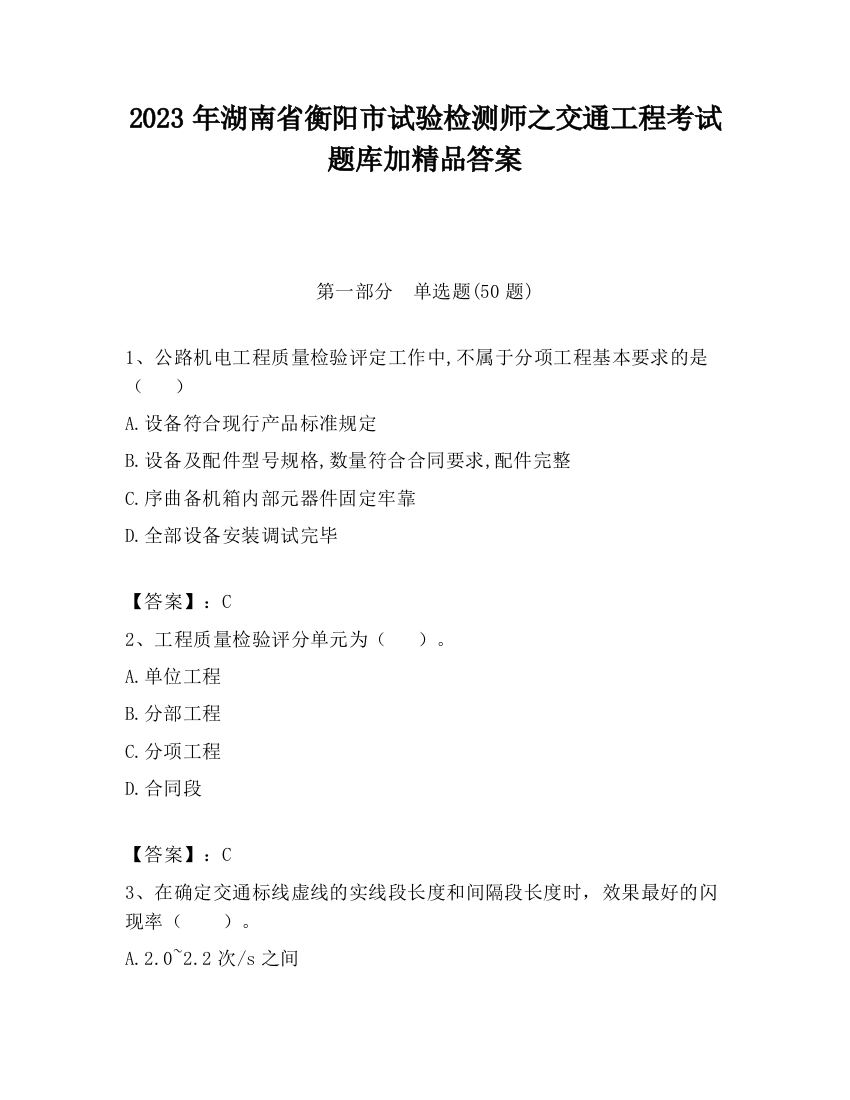 2023 年湖南省衡阳市试验检测师之交通工程考试题库加精品答案

第一部分　单选题(50 题)

1、公路机电工程质量检验评定工作中,不属于分项工程基本要求的是（　　）

A.设备符合现行产品标准规定

B.设备及配件型号规格,数量符合合同要求,配件完整

C.序曲备机箱内部元器件固定牢靠

D.全部设备安装调试完毕

【答案】：C

2、工程质量检验评分单元为（　　）。

A.单位工程

B.分部工程

C.分项工程

D.合同段

【答案】：C

3、在确定交通标线虚线的实线段长度和间隔段长度时，效果最好的闪现率（　　）。

A.2.0~2.2 次/s 之间